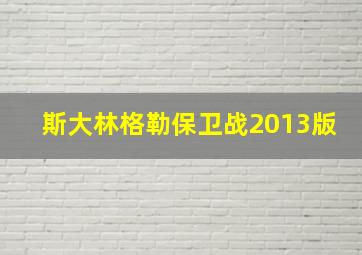 斯大林格勒保卫战2013版